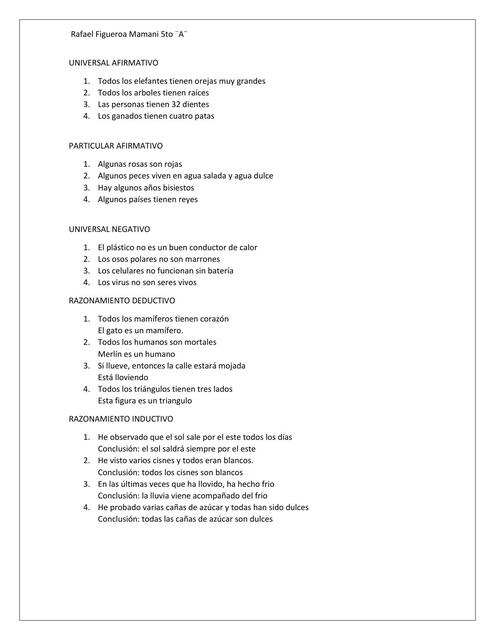 Rafael Figueroa Mamani 5to ¨A¨

UNIVERSAL AFIRMATIVO

1. Todos los elefantes tienen orejas muy grandes
2. Todos los arboles tienen raíces
3. Las personas tienen 32 dientes
4. Los ganados tienen cuatro patas

PARTICULAR AFIRMATIVO

1. Algunas rosas son rojas
2. Algunos peces viven en agua salada y agua dulce
3. Hay algunos años bisiestos
4. Algunos países tienen reyes

UNIVERSAL NEGATIVO

1. El plástico no es un buen conductor de calor
2. Los osos polares no son marrones
3. Los celulares no funcionan sin batería
4. Los virus no son seres vivos

RAZONAMIENTO DEDUCTIVO

1. Todos los mamíferos tienen corazón
El gato es un mamífero.
2. Todos los humanos son mortales
Merlín es un humano
3. Si llueve, entonces la calle estará mojada
Está lloviendo
4. Todos los triángulos tienen tres lados
Esta figura es un triangulo

RAZONAMIENTO INDUCTIVO

1. He observado que el sol sale por el este todos los días
Conclusión: el sol saldrá siempre por el este
2. He visto varios cisnes y todos eran blancos.
Conclusión: todos los cisnes son blancos
3. En las últimas veces que ha llovido, ha hecho frio
Conclusión: la lluvia viene acompañado del frio
4. He probado varias cañas de azúcar y todas han sido dulces
Conclusión: todas las cañas de azúcar son dulces